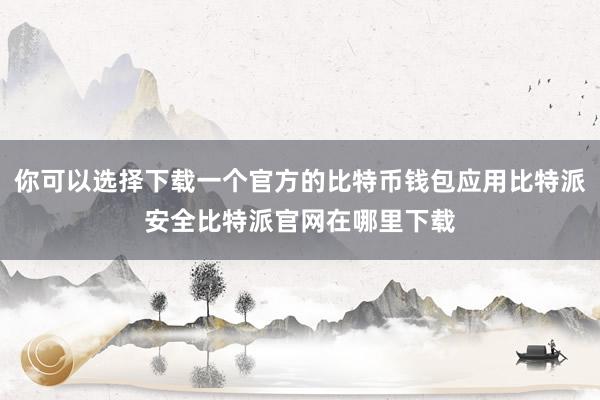 你可以选择下载一个官方的比特币钱包应用比特派安全比特派官网在哪里下载